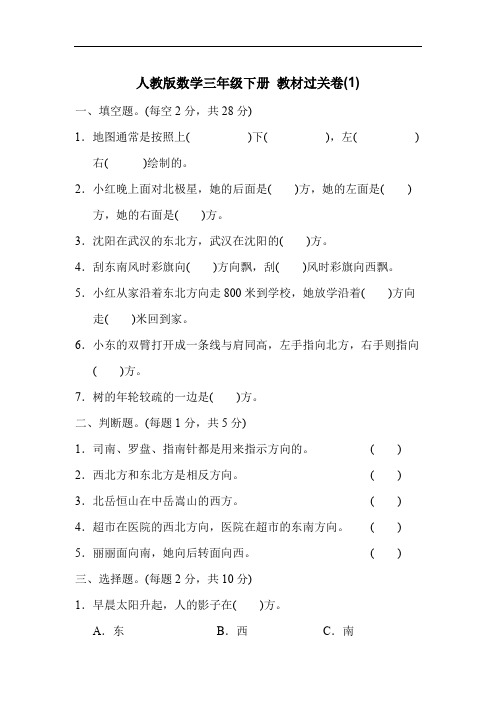 人教版数学三年级下册 教材过关卷(1)

一、填空题。(每空 2 分，共 28 分)

1．地图通常是按照上(　　　　)下(　　　　)，左(　　　　)右(　　　)绘制的。

2．小红晚上面对北极星，她的后面是(　　)方，她的左面是(　　)方，她的右面是(　　)方。

3．沈阳在武汉的东北方，武汉在沈阳的(　　)方。

4．刮东南风时彩旗向(　　)方向飘，刮(　　)风时彩旗向西飘。

5．小红从家沿着东北方向走 800 米到学校，她放学沿着(　　)方向走(　　)米回到家。

6．小东的双臂打开成一条线与肩同高，左手指向北方，右手则指向(　　)方。

7．树的年轮较疏的一边是(　　)方。

二、判断题。(每题 1 分，共 5 分)

1．司南、罗盘、指南针都是用来指示方向的。　(　　)

2．西北方和东北方是相反方向。　(　　)

3．北岳恒山在中岳嵩山的西方。　(　　)

4．超市在医院的西北方向，医院在超市的东南方向。　(　　)

5．丽丽面向南，她向后转面向西。　(　　)

三、选择题。(每题 2 分，共 10 分)

1．早晨太阳升起，人的影子在(　　)方。

A．东　　B．西　　C．南